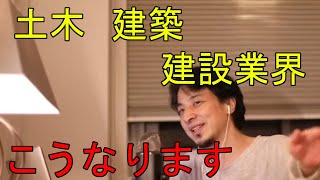 土木　建築

建設業界

こうなります